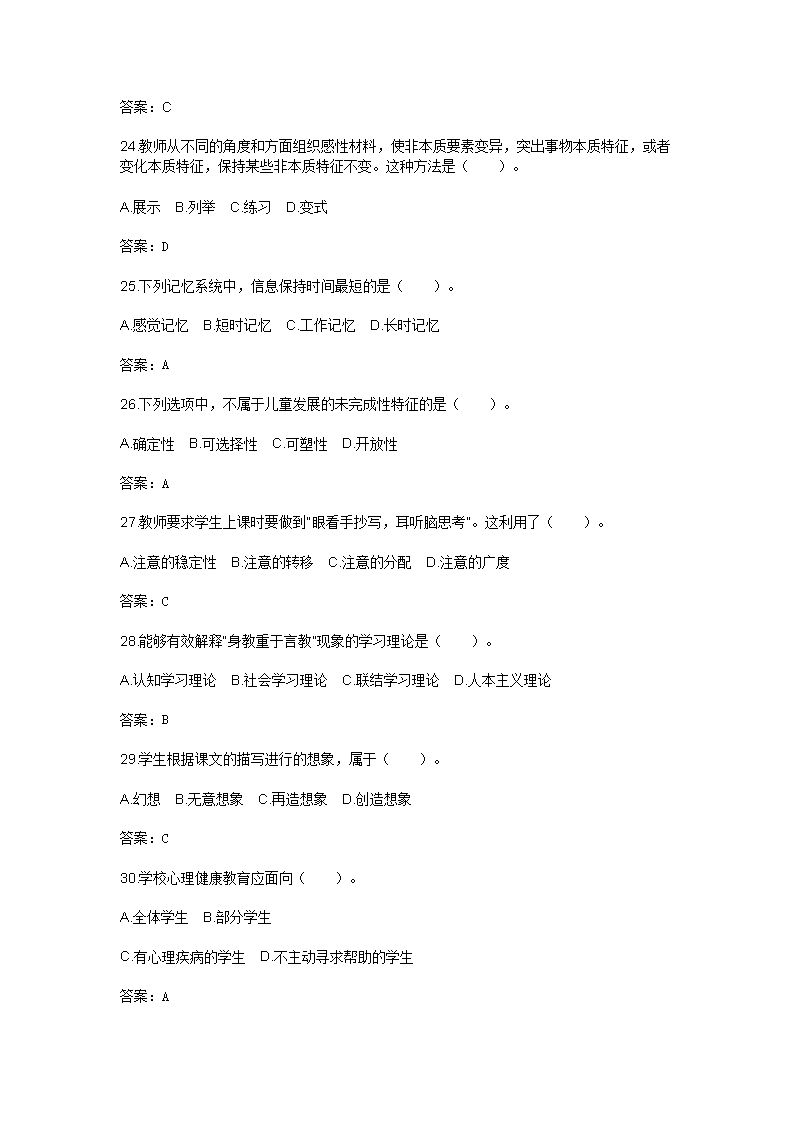 答案：C

24.教师从不同的角度和方面组织感性材料，使非本质要素变异，突出事物本质特征，或者变化本质特征，保持某些非本质特征不变。这种方法是（　　）。

A.展示　B.列举　C.练习　D.变式

答案：D

25.下列记忆系统中，信息保持时间最短的是（　　）。

A.感觉记忆　B.短时记忆　C.工作记忆　D.长时记忆

答案：A

26.下列选项中，不属于儿童发展的未完成性特征的是（　　）。

A.确定性　B.可选择性　C.可塑性　D.开放性

答案：A

27.教师要求学生上课时要做到"眼看手抄写，耳听脑思考"。这利用了（　　）。

A.注意的稳定性　B.注意的转移　C.注意的分配　D.注意的广度

答案：C

28.能够有效解释"身教重于言教"现象的学习理论是（　　）。

A.认知学习理论　B.社会学习理论　C.联结学习理论　D.人本主义理论

答案：B

29.学生根据课文的描写进行的想象，属于（　　）。

A.幻想　B.无意想象　C.再造想象　D.创造想象

答案：C

30.学校心理健康教育应面向（　　）。

A.全体学生　B.部分学生

C.有心理疾病的学生　D.不主动寻求帮助的学生

答案：A